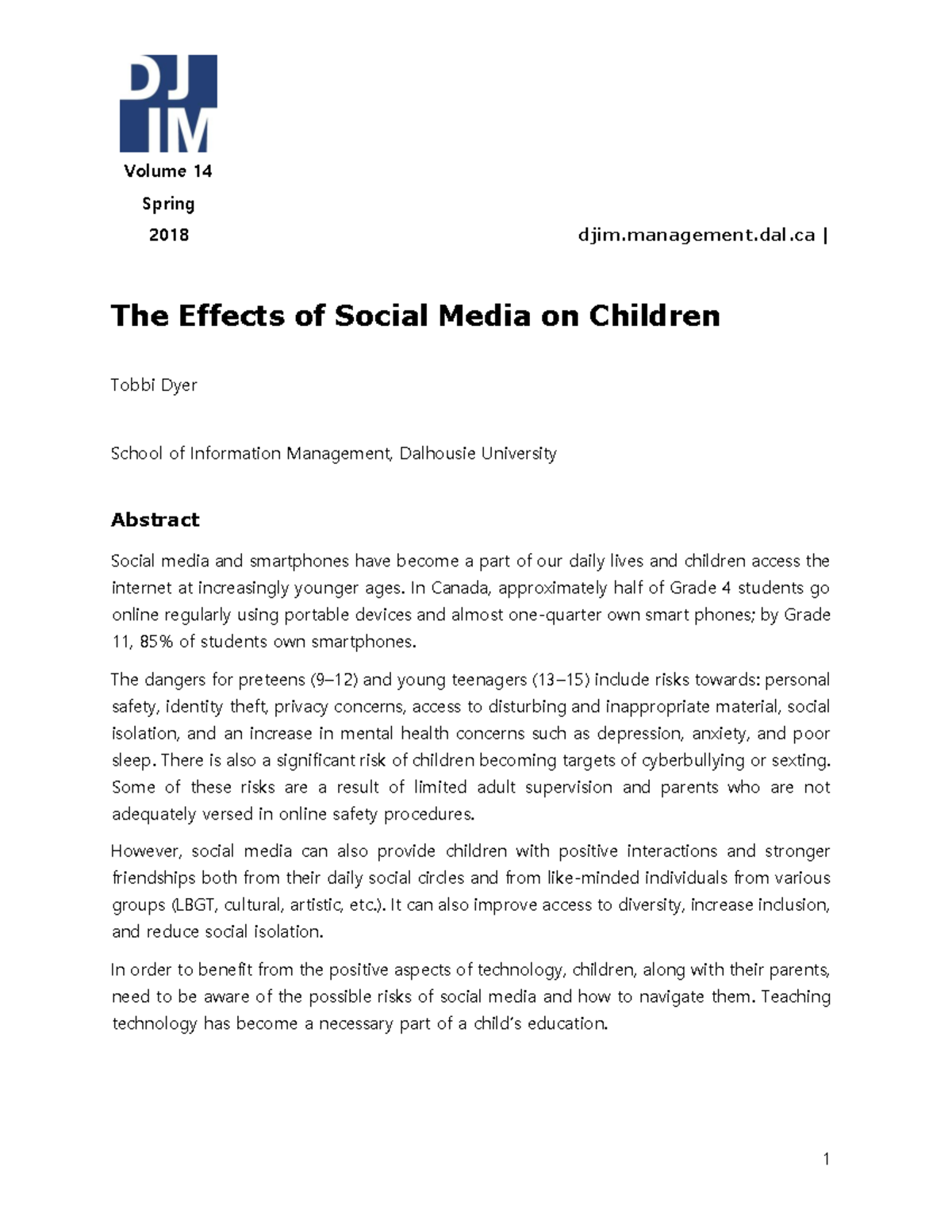 DJ
IM

Volume 14

Spring

2018

djim.management.dal.ca |

The Effects of Social Media on Children

Tobbi Dyer

School of Information Management, Dalhousie University

Abstract

Social media and smartphones have become a part of our daily lives and children access the internet at increasingly younger ages. In Canada, approximately half of Grade 4 students go online regularly using portable devices and almost one-quarter own smart phones; by Grade 11, 85% of students own smartphones.

The dangers for preteens (9–12) and young teenagers (13–15) include risks towards: personal safety, identity theft, privacy concerns, access to disturbing and inappropriate material, social isolation, and an increase in mental health concerns such as depression, anxiety, and poor sleep. There is also a significant risk of children becoming targets of cyberbullying or sexting. Some of these risks are a result of limited adult supervision and parents who are not adequately versed in online safety procedures.

However, social media can also provide children with positive interactions and stronger friendships both from their daily social circles and from like-minded individuals from various groups (LBGT, cultural, artistic, etc.). It can also improve access to diversity, increase inclusion, and reduce social isolation.

In order to benefit from the positive aspects of technology, children, along with their parents, need to be aware of the possible risks of social media and how to navigate them. Teaching technology has become a necessary part of a child's education.

1